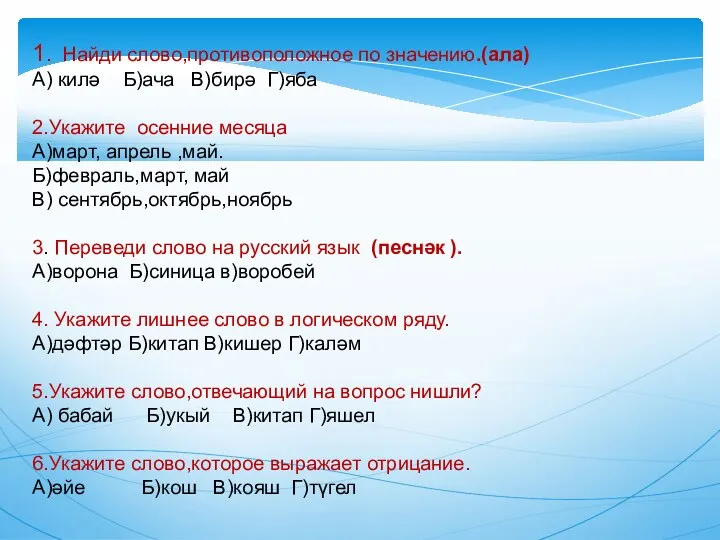 1. Найди слово,противоположное по значению.(ала)
А) килә Б)ача В)бирә Г)яба

2.Укажите осенние месяца
А)март, апрель ,май.
Б)февраль,март, май
В) сентябрь,октябрь,ноябрь

3. Переведи слово на русский язык (песнәк ).
А)ворона Б)синица в)воробей

4. Укажите лишнее слово в логическом ряду.
А)дәфтәр Б)китап В)кишер Г)каләм

5.Укажите слово,отвечающий на вопрос нишли?
А) бабай Б)укый В)китап Г)яшел

6.Укажите слово,которое выражает отрицание.
А)әйе Б)кош В)кояш Г)түгел